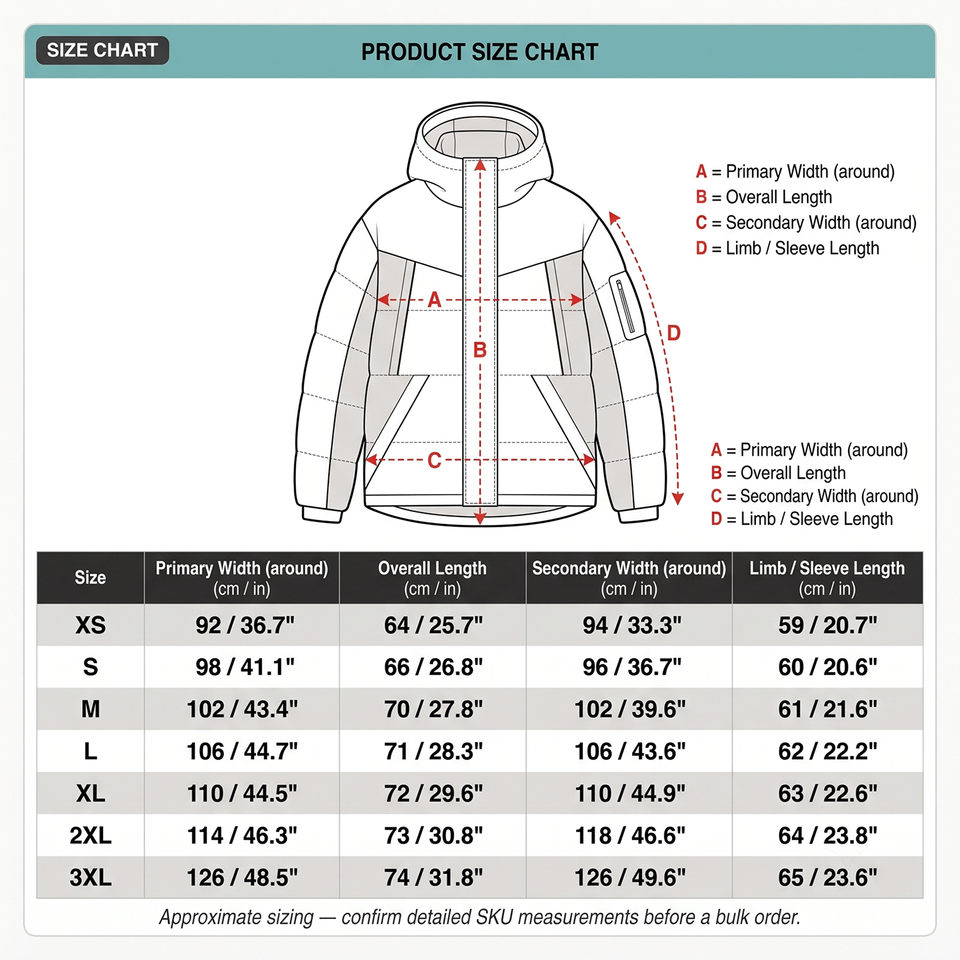 SIZE CHART

PRODUCT SIZE CHART

A = Primary Width (around)
B = Overall Length
C = Secondary Width (around)
D = Limb / Sleeve Length

A

B

C

D

A = Primary Width (around)
B = Overall Length
C = Secondary Width (around)
D = Limb / Sleeve Length

| Size | Primary Width (around) (cm / in) | Overall Length (cm / in) | Secondary Width (around) (cm / in) | Limb / Sleeve Length (cm / in) |
|---|---|---|---|---|
| XS | 92 / 36.7" | 64 / 25.7" | 94 / 33.3" | 59 / 20.7" |
| S | 98 / 41.1" | 66 / 26.8" | 96 / 36.7" | 60 / 20.6" |
| M | 102 / 43.4" | 70 / 27.8" | 102 / 39.6" | 61 / 21.6" |
| L | 106 / 44.7" | 71 / 28.3" | 106 / 43.6" | 62 / 22.2" |
| XL | 110 / 44.5" | 72 / 29.6" | 110 / 44.9" | 63 / 22.6" |
| 2XL | 114 / 46.3" | 73 / 30.8" | 118 / 46.6" | 64 / 23.8" |
| 3XL | 126 / 48.5" | 74 / 31.8" | 126 / 49.6" | 65 / 23.6" |

Approximate sizing — confirm detailed SKU measurements before a bulk order.